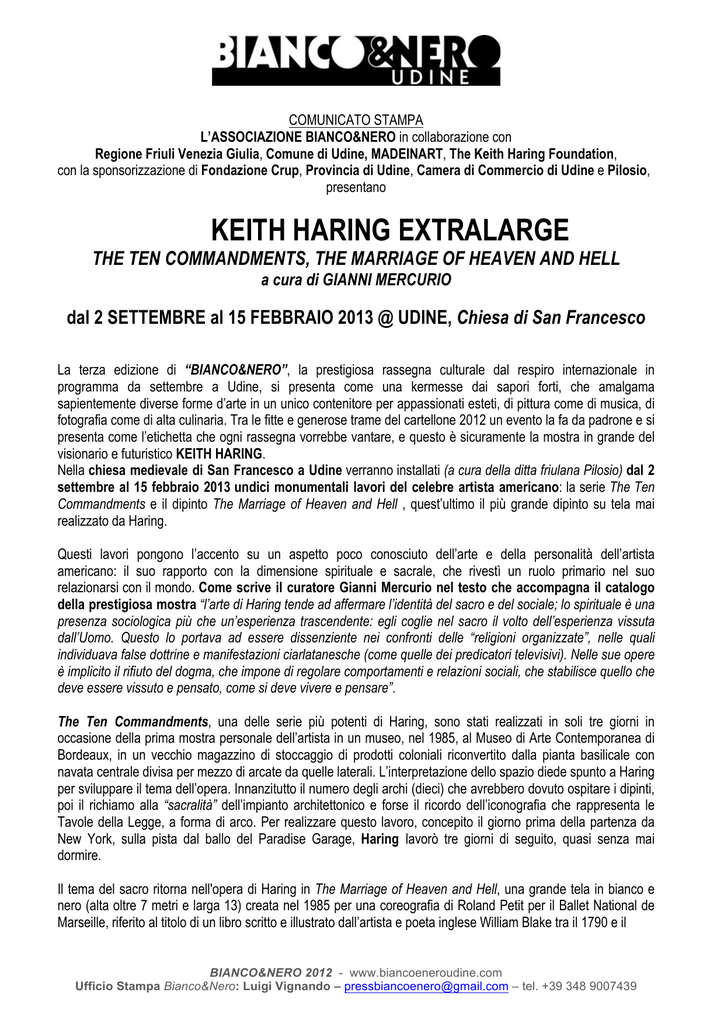 BIANCO&NERO
UDINE

COMUNICATO STAMPA
L'ASSOCIAZIONE BIANCO&NERO in collaborazione con
Regione Friuli Venezia Giulia, Comune di Udine, MADEINART, The Keith Haring Foundation,
con la sponsorizzazione di Fondazione Crup, Provincia di Udine, Camera di Commercio di Udine e Pilosio,
presentano

KEITH HARING EXTRALARGE
THE TEN COMMANDMENTS, THE MARRIAGE OF HEAVEN AND HELL
a cura di GIANNI MERCURIO

dal 2 SETTEMBRE al 15 FEBBRAIO 2013 @ UDINE, Chiesa di San Francesco

La terza edizione di "BIANCO&NERO", la prestigiosa rassegna culturale dal respiro internazionale in programma da settembre a Udine, si presenta come una kermesse dai sapori forti, che amalgama sapientemente diverse forme d'arte in un unico contenitore per appassionati esteti, di pittura come di musica, di fotografia come di alta culinaria. Tra le fitte e generose trame del cartellone 2012 un evento la fa da padrone e si presenta come l'etichetta che ogni rassegna vorrebbe vantare, e questo è sicuramente la mostra in grande del visionario e futuristico KEITH HARING.
Nella chiesa medievale di San Francesco a Udine verranno installati (a cura della ditta friulana Pilosio) dal 2 settembre al 15 febbraio 2013 undici monumentali lavori del celebre artista americano: la serie The Ten Commandments e il dipinto The Marriage of Heaven and Hell , quest'ultimo il più grande dipinto su tela mai realizzato da Haring.

Questi lavori pongono l'accento su un aspetto poco conosciuto dell'arte e della personalità dell'artista americano: il suo rapporto con la dimensione spirituale e sacrale, che rivestì un ruolo primario nel suo relazionarsi con il mondo. Come scrive il curatore Gianni Mercurio nel testo che accompagna il catalogo della prestigiosa mostra "l'arte di Haring tende ad affermare l'identità del sacro e del sociale; lo spirituale è una presenza sociologica più che un'esperienza trascendente: egli coglie nel sacro il volto dell'esperienza vissuta dall'Uomo. Questo lo portava ad essere dissenziente nei confronti delle "religioni organizzate", nelle quali individuava false dottrine e manifestazioni ciarlatanesche (come quelle dei predicatori televisivi). Nelle sue opere è implicito il rifiuto del dogma, che impone di regolare comportamenti e relazioni sociali, che stabilisce quello che deve essere vissuto e pensato, come si deve vivere e pensare".

The Ten Commandments, una delle serie più potenti di Haring, sono stati realizzati in soli tre giorni in occasione della prima mostra personale dell'artista in un museo, nel 1985, al Museo di Arte Contemporanea di Bordeaux, in un vecchio magazzino di stoccaggio di prodotti coloniali riconvertito dalla pianta basilicale con navata centrale divisa per mezzo di arcate da quelle laterali. L'interpretazione dello spazio diede spunto a Haring per sviluppare il tema dell'opera. Innanzitutto il numero degli archi (dieci) che avrebbero dovuto ospitare i dipinti, poi il richiamo alla "sacralità" dell'impianto architettonico e forse il ricordo dell'iconografia che rappresenta le Tavole della Legge, a forma di arco. Per realizzare questo lavoro, concepito il giorno prima della partenza da New York, sulla pista dal ballo del Paradise Garage, Haring lavorò tre giorni di seguito, quasi senza mai dormire.

Il tema del sacro ritorna nell'opera di Haring in The Marriage of Heaven and Hell, una grande tela in bianco e nero (alta oltre 7 metri e larga 13) creata nel 1985 per una coreografia di Roland Petit per il Ballet National de Marseille, riferito al titolo di un libro scritto e illustrato dall'artista e poeta inglese William Blake tra il 1790 e il

BIANCO&NERO 2012 - www.biancoeneroudine.com
Ufficio Stampa Bianco&Nero: Luigi Vignando – pressbiancoenero@gmail.com – tel. +39 348 9007439